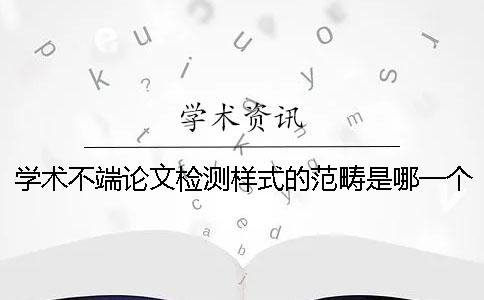 学术资讯

学术不端论文检测样式的范畴是哪一个